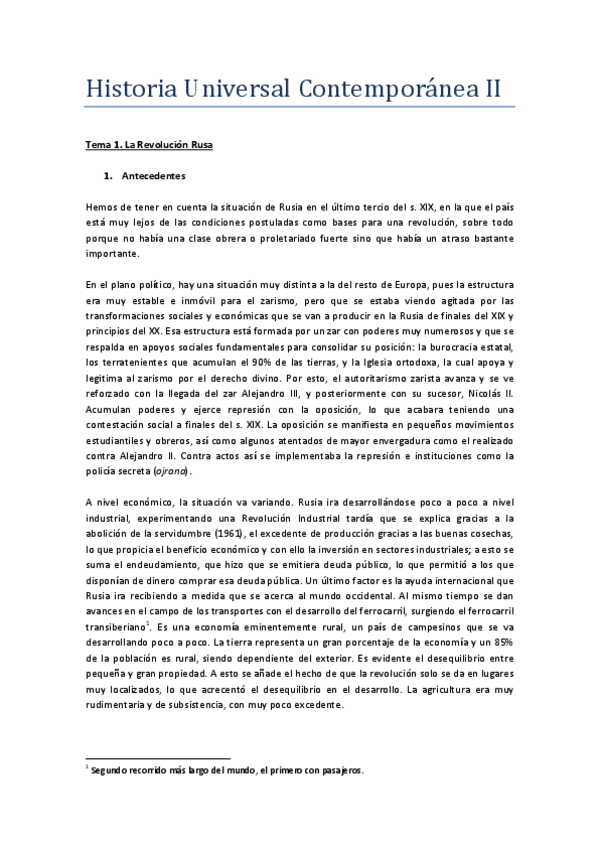 Historia Universal Contemporánea II

Tema 1. La Revolución Rusa

1. Antecedentes

Hemos de tener en cuenta la situación de Rusia en el último tercio del s. XIX, en la que el país está muy lejos de las condiciones postuladas como bases para una revolución, sobre todo porque no había una clase obrera o proletariado fuerte sino que había un atraso bastante importante.

En el plano político, hay una situación muy distinta a la del resto de Europa, pues la estructura era muy estable e inmóvil para el zarismo, pero que se estaba viendo agitada por las transformaciones sociales y económicas que se van a producir en la Rusia de finales del XIX y principios del XX. Esa estructura está formada por un zar con poderes muy numerosos y que se respalda en apoyos sociales fundamentales para consolidar su posición: la burocracia estatal, los terratenientes que acumulan el 90% de las tierras, y la Iglesia ortodoxa, la cual apoya y legitima al zarismo por el derecho divino. Por esto, el autoritarismo zarista avanza y se ve reforzado con la llegada del zar Alejandro III, y posteriormente con su sucesor, Nicolás II. Acumulan poderes y ejerce represión con la oposición, lo que acabara teniendo una contestación social a finales del s. XIX. La oposición se manifiesta en pequeños movimientos estudiantiles y obreros, así como algunos atentados de mayor envergadura como el realizado contra Alejandro II. Contra actos así se implementaba la represión e instituciones como la policía secreta (ojrana).

A nivel económico, la situación va variando. Rusia ira desarrollándose poco a poco a nivel industrial, experimentando una Revolución Industrial tardía que se explica gracias a la abolición de la servidumbre (1961), el excedente de producción gracias a las buenas cosechas, lo que propicia el beneficio económico y con ello la inversión en sectores industriales; a esto se suma el endeudamiento, que hizo que se emitiera deuda público, lo que permitió a los que disponían de dinero comprar esa deuda pública. Un último factor es la ayuda internacional que Rusia ira recibiendo a medida que se acerca al mundo occidental. Al mismo tiempo se dan avances en el campo de los transportes con el desarrollo del ferrocarril, surgiendo el ferrocarril transiberiano$^1$. Es una economía eminentemente rural, un país de campesinos que se va desarrollando poco a poco. La tierra representa un gran porcentaje de la economía y un 85% de la población es rural, siendo dependiente del exterior. Es evidente el desequilibrio entre pequeña y gran propiedad. A esto se añade el hecho de que la revolución solo se da en lugares muy localizados, lo que acrecentó el desequilibrio en el desarrollo. La agricultura era muy rudimentaria y de subsistencia, con muy poco excedente.

$^1$ Segundo recorrido más largo del mundo, el primero con pasajeros.